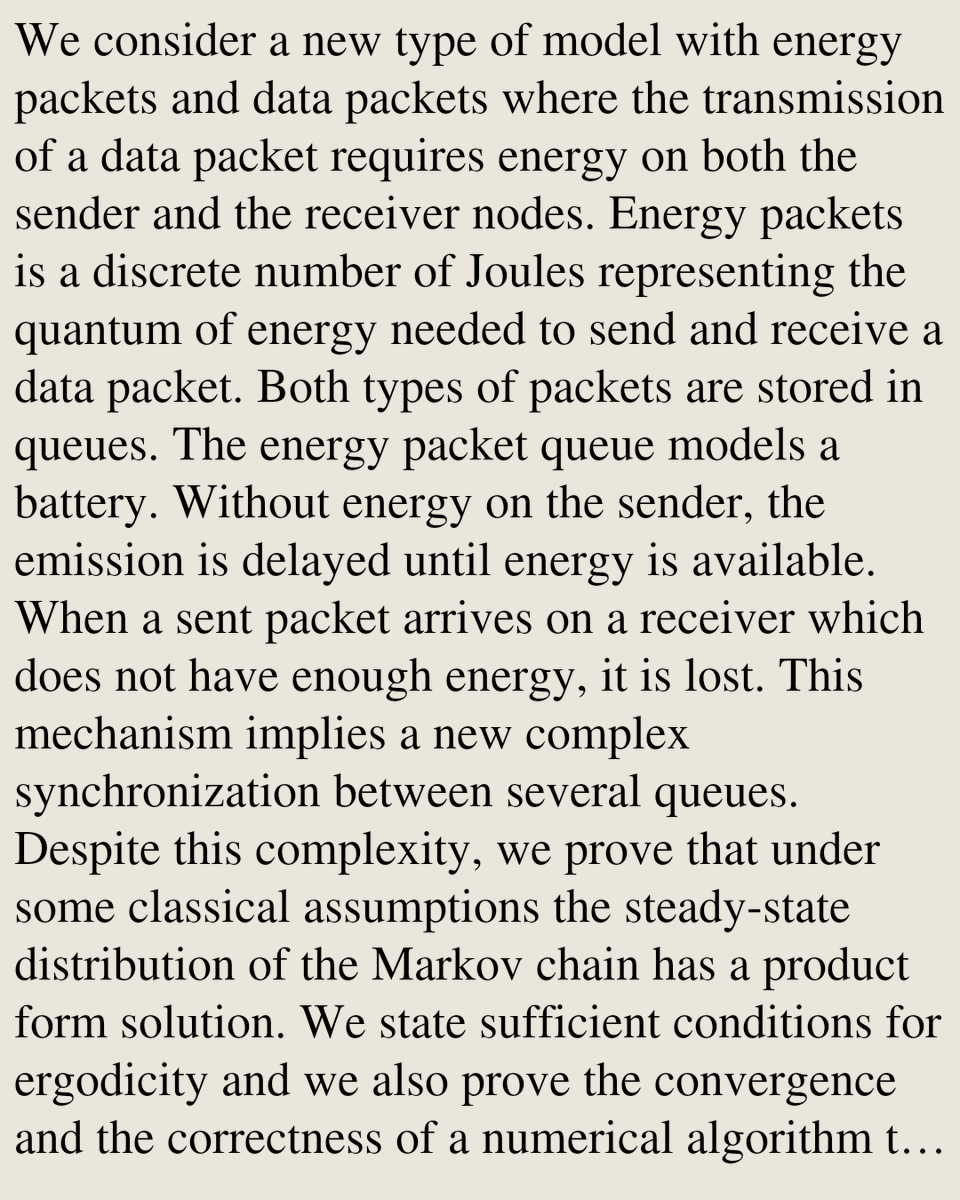 We consider a new type of model with energy packets and data packets where the transmission of a data packet requires energy on both the sender and the receiver nodes. Energy packets is a discrete number of Joules representing the quantum of energy needed to send and receive a data packet. Both types of packets are stored in queues. The energy packet queue models a battery. Without energy on the sender, the emission is delayed until energy is available. When a sent packet arrives on a receiver which does not have enough energy, it is lost. This mechanism implies a new complex synchronization between several queues. Despite this complexity, we prove that under some classical assumptions the steady-state distribution of the Markov chain has a product form solution. We state sufficient conditions for ergodicity and we also prove the convergence and the correctness of a numerical algorithm t…